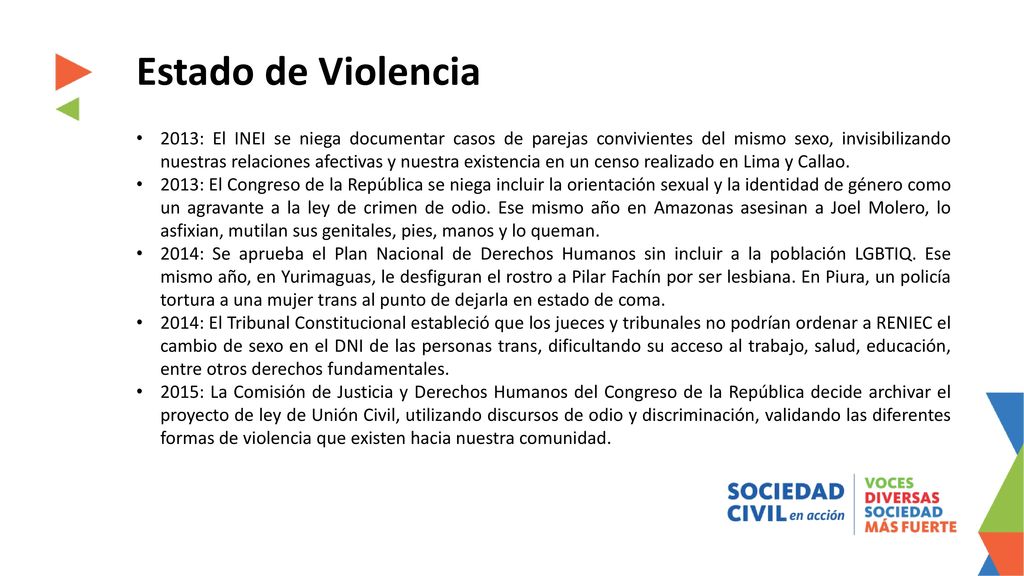 Estado de Violencia

• 2013: El INEI se niega documentar casos de parejas convivientes del mismo sexo, invisibilizando nuestras relaciones afectivas y nuestra existencia en un censo realizado en Lima y Callao.
• 2013: El Congreso de la República se niega incluir la orientación sexual y la identidad de género como un agravante a la ley de crimen de odio. Ese mismo año en Amazonas asesinan a Joel Molero, lo asfixian, mutilan sus genitales, pies, manos y lo queman.
• 2014: Se aprueba el Plan Nacional de Derechos Humanos sin incluir a la población LGBTIQ. Ese mismo año, en Yurimaguas, le desfiguran el rostro a Pilar Fachín por ser lesbiana. En Piura, un policía tortura a una mujer trans al punto de dejarla en estado de coma.
• 2014: El Tribunal Constitucional estableció que los jueces y tribunales no podrían ordenar a RENIEC el cambio de sexo en el DNI de las personas trans, dificultando su acceso al trabajo, salud, educación, entre otros derechos fundamentales.
• 2015: La Comisión de Justicia y Derechos Humanos del Congreso de la República decide archivar el proyecto de ley de Unión Civil, utilizando discursos de odio y discriminación, validando las diferentes formas de violencia que existen hacia nuestra comunidad.

SOCIEDAD CIVIL en acción

VOCES DIVERSAS SOCIEDAD MÁS FUERTE